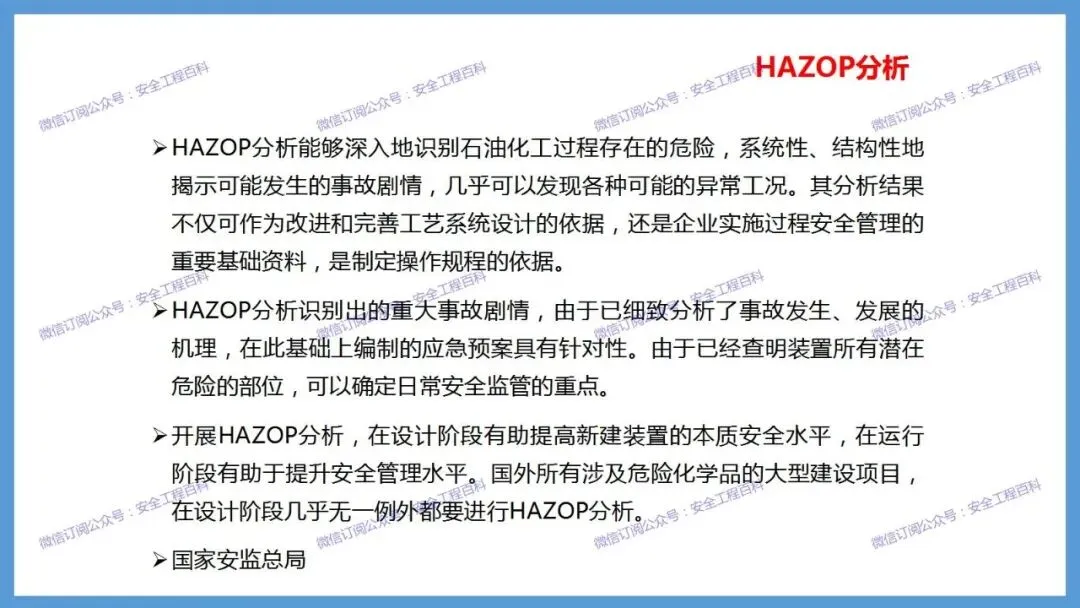 HAZOP分析

➢ HAZOP分析能够深入地识别石油化工过程存在的危险，系统性、结构性地揭示可能发生的事故剧情，几乎可以发现各种可能的异常工况。其分析结果不仅可作为改进和完善工艺系统设计的依据，还是企业实施过程安全管理的重要基础资料，是制定操作规程的依据。

➢ HAZOP分析识别出的重大事故剧情，由于已细致分析了事故发生、发展的机理，在此基础上编制的应急预案具有针对性。由于已经查明装置所有潜在危险的部位，可以确定日常安全监管的重点。

➢ 开展HAZOP分析，在设计阶段有助提高新建装置的本质安全水平，在运行阶段有助于提升安全管理水平。国外所有涉及危险化学品的大型建设项目，在设计阶段几乎无一例外都要进行HAZOP分析。

➢ 国家安监总局

微信订阅公众号：安全工程百科